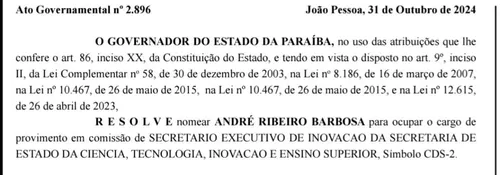 Ato Governamental nº 2.896 João Pessoa, 31 de Outubro de 2024

O GOVERNADOR DO ESTADO DA PARAÍBA, no uso das atribuições que lhe confere o art. 86, inciso XX, da Constituição do Estado, e tendo em vista o disposto no art. 9º, inciso II, da Lei Complementar nº 58, de 30 de dezembro de 2003, na Lei nº 8.186, de 16 de março de 2007, na Lei nº 10.467, de 26 de maio de 2015, na Lei nº 10.467, de 26 de maio de 2015, e na Lei nº 12.615, de 26 de abril de 2023,

R E S O L V E nomear ANDRÉ RIBEIRO BARBOSA para ocupar o cargo de provimento em comissão de SECRETARIO EXECUTIVO DE INOVACAO DA SECRETARIA DE ESTADO DA CIENCIA, TECNOLOGIA, INOVACAO E ENSINO SUPERIOR, Símbolo CDS-2.